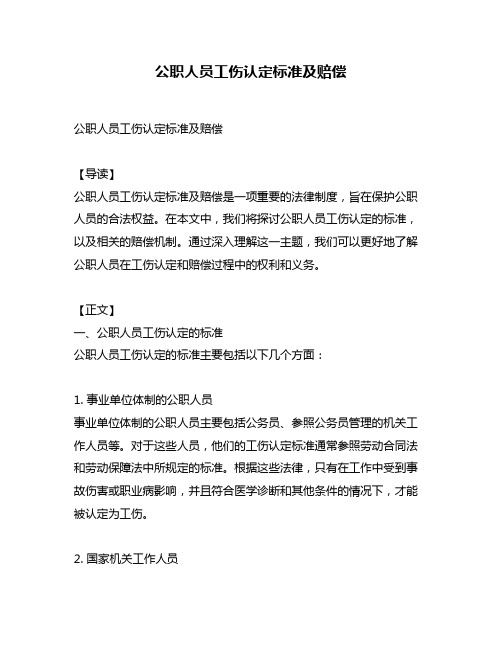 公职人员工伤认定标准及赔偿

公职人员工伤认定标准及赔偿

【导读】
公职人员工伤认定标准及赔偿是一项重要的法律制度，旨在保护公职人员的合法权益。在本文中，我们将探讨公职人员工伤认定的标准，以及相关的赔偿机制。通过深入理解这一主题，我们可以更好地了解公职人员在工伤认定和赔偿过程中的权利和义务。

【正文】
一、公职人员工伤认定的标准
公职人员工伤认定的标准主要包括以下几个方面：

1. 事业单位体制的公职人员
事业单位体制的公职人员主要包括公务员、参照公务员管理的机关工作人员等。对于这些人员，他们的工伤认定标准通常参照劳动合同法和劳动保障法中所规定的标准。根据这些法律，只有在工作中受到事故伤害或职业病影响，并且符合医学诊断和其他条件的情况下，才能被认定为工伤。

2. 国家机关工作人员